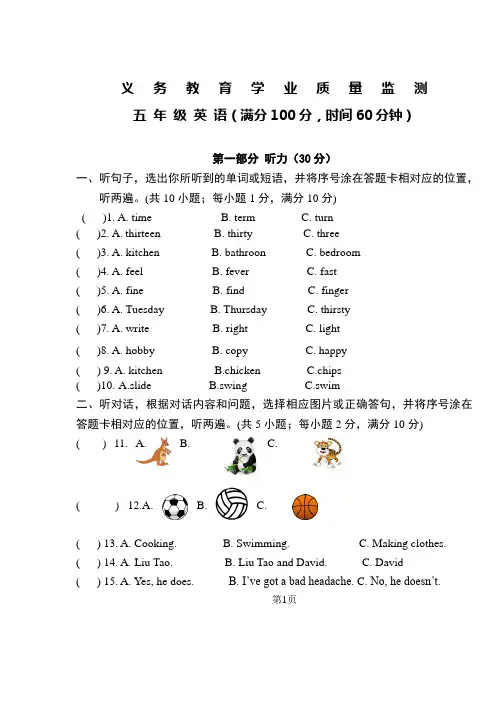 义 务 教 育 学 业 质 量 监 测

五 年 级 英 语（满分100分，时间60分钟）

第一部分 听力（30分）

一、听句子，选出你所听到的单词或短语，并将序号涂在答题卡相对应的位置，听两遍。(共 10 小题；每小题 1 分，满分 10 分)

( )1. A. time B. term C. turn
( )2. A. thirteen B. thirty C. three
( )3. A. kitchen B. bathroon C. bedroom
( )4. A. feel B. fever C. fast
( )5. A. fine B. find C. finger
( )6. A. Tuesday B. Thursday C. thirsty
( )7. A. write B. right C. light
( )8. A. hobby B. copy C. happy
( ) 9. A. kitchen B.chicken C.chips
( )10. A.slide B.swing C.swim

二、听对话，根据对话内容和问题，选择相应图片或正确答句，并将序号涂在答题卡相对应的位置，听两遍。(共 5 小题；每小题 2 分，满分 10 分)

( ) 11. A. B. C.

( ) 12.A. B. C.

( ) 13. A. Cooking. B. Swimming. C. Making clothes.
( ) 14. A. Liu Tao. B. Liu Tao and David. C. David
( ) 15. A. Yes, he does. B. I've got a bad headache. C. No, he doesn't.

第1页